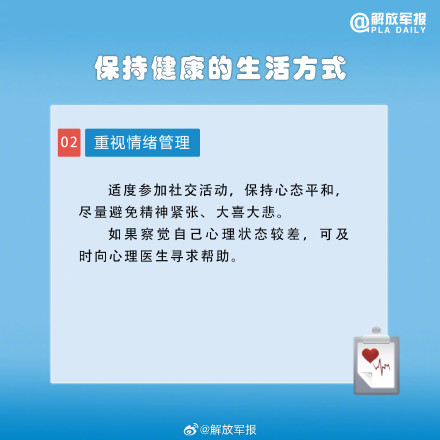 @解放军报
PLA DAILY

保持健康的生活方式

02 重视情绪管理

适度参加社交活动，保持心态平和，尽量避免精神紧张、大喜大悲。

如果察觉自己心理状态较差，可及时向心理医生寻求帮助。

@解放军报